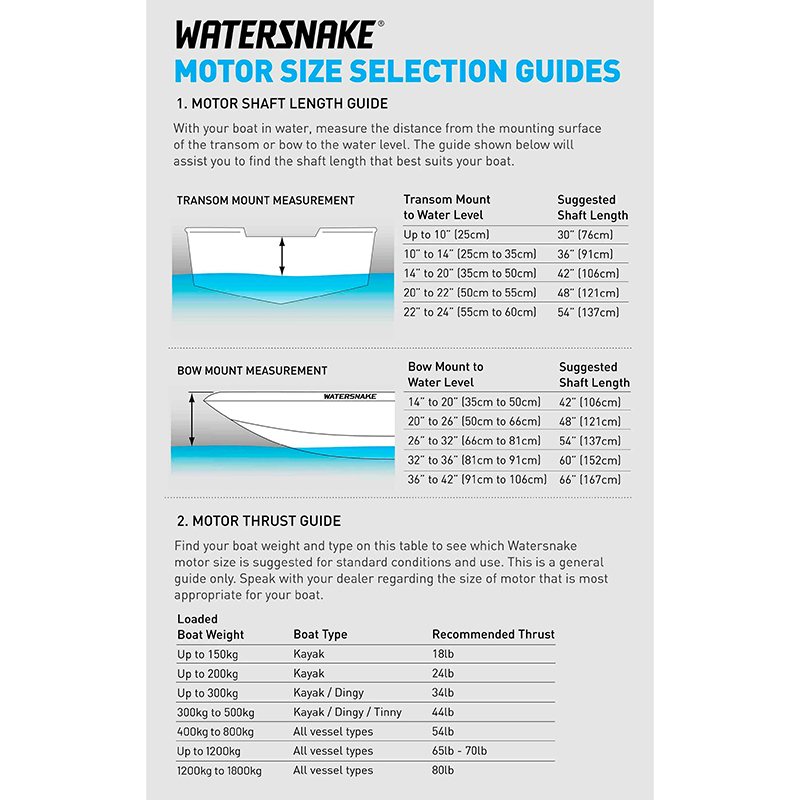 WATERSNAKE®

MOTOR SIZE SELECTION GUIDES

1. MOTOR SHAFT LENGTH GUIDE

With your boat in water, measure the distance from the mounting surface of the transom or bow to the water level. The guide shown below will assist you to find the shaft length that best suits your boat.

TRANSOM MOUNT MEASUREMENT

| Transom Mount to Water Level | Suggested Shaft Length |
|---|---|
| Up to 10" (25cm) | 30" (76cm) |
| 10" to 14" (25cm to 35cm) | 36" (91cm) |
| 14" to 20" (35cm to 50cm) | 42" (106cm) |
| 20" to 22" (50cm to 55cm) | 48" (121cm) |
| 22" to 24" (55cm to 60cm) | 54" (137cm) |

BOW MOUNT MEASUREMENT

WATERSNAKE

| Bow Mount to Water Level | Suggested Shaft Length |
|---|---|
| 14" to 20" (35cm to 50cm) | 42" (106cm) |
| 20" to 26" (50cm to 66cm) | 48" (121cm) |
| 26" to 32" (66cm to 81cm) | 54" (137cm) |
| 32" to 36" (81cm to 91cm) | 60" (152cm) |
| 36" to 42" (91cm to 106cm) | 66" (167cm) |

2. MOTOR THRUST GUIDE

Find your boat weight and type on this table to see which Watersnake motor size is suggested for standard conditions and use. This is a general guide only. Speak with your dealer regarding the size of motor that is most appropriate for your boat.

| Loaded Boat Weight | Boat Type | Recommended Thrust |
|---|---|---|
| Up to 150kg | Kayak | 18lb |
| Up to 200kg | Kayak | 24lb |
| Up to 300kg | Kayak / Dingy | 34lb |
| 300kg to 500kg | Kayak / Dingy / Tinny | 44lb |
| 400kg to 800kg | All vessel types | 54lb |
| Up to 1200kg | All vessel types | 65lb - 70lb |
| 1200kg to 1800kg | All vessel types | 80lb |